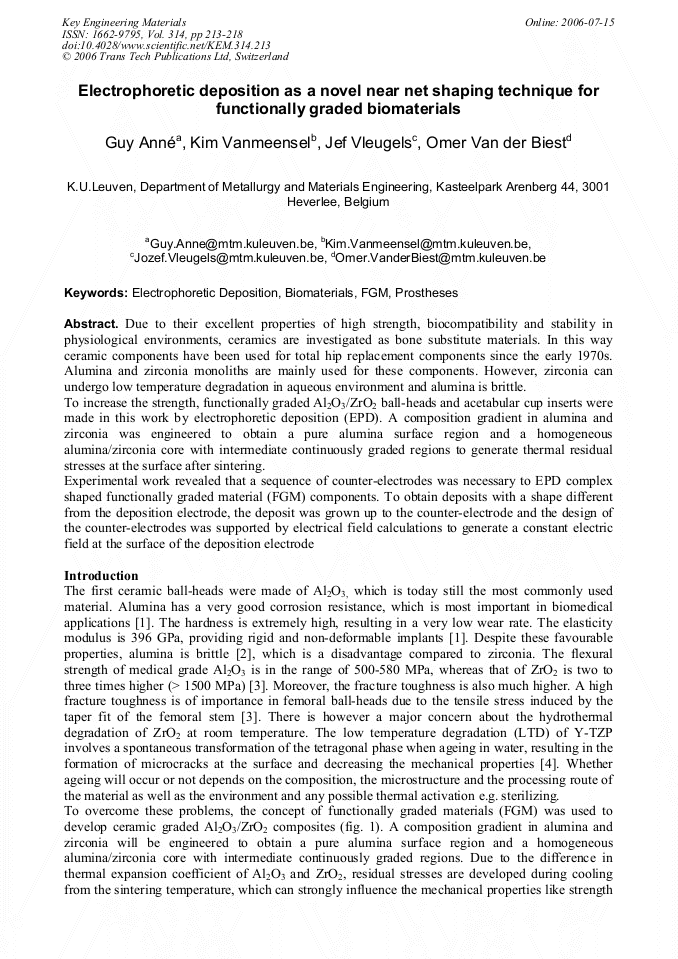 Key Engineering Materials
ISSN: 1662-9795, Vol. 314, pp 213-218
doi:10.4028/www.scientific.net/KEM.314.213
© 2006 Trans Tech Publications Ltd, Switzerland

Online: 2006-07-15

Electrophoretic deposition as a novel near net shaping technique for functionally graded biomaterials

Guy Anné$^a$, Kim Vanmeensel$^b$, Jef Vleugels$^c$, Omer Van der Biest$^d$

K.U.Leuven, Department of Metallurgy and Materials Engineering, Kasteelpark Arenberg 44, 3001 Heverlee, Belgium

$^a$Guy.Anne@mtm.kuleuven.be, $^b$Kim.Vanmeensel@mtm.kuleuven.be, $^c$Jozef.Vleugels@mtm.kuleuven.be, $^d$Omer.VanderBiest@mtm.kuleuven.be

Keywords: Electrophoretic Deposition, Biomaterials, FGM, Prostheses

Abstract. Due to their excellent properties of high strength, biocompatibility and stability in physiological environments, ceramics are investigated as bone substitute materials. In this way ceramic components have been used for total hip replacement components since the early 1970s. Alumina and zirconia monoliths are mainly used for these components. However, zirconia can undergo low temperature degradation in aqueous environment and alumina is brittle.
To increase the strength, functionally graded $Al_2O_3/ZrO_2$ ball-heads and acetabular cup inserts were made in this work by electrophoretic deposition (EPD). A composition gradient in alumina and zirconia was engineered to obtain a pure alumina surface region and a homogeneous alumina/zirconia core with intermediate continuously graded regions to generate thermal residual stresses at the surface after sintering.
Experimental work revealed that a sequence of counter-electrodes was necessary to EPD complex shaped functionally graded material (FGM) components. To obtain deposits with a shape different from the deposition electrode, the deposit was grown up to the counter-electrode and the design of the counter-electrodes was supported by electrical field calculations to generate a constant electric field at the surface of the deposition electrode

Introduction
The first ceramic ball-heads were made of $Al_2O_3$, which is today still the most commonly used material. Alumina has a very good corrosion resistance, which is most important in biomedical applications [1]. The hardness is extremely high, resulting in a very low wear rate. The elasticity modulus is 396 GPa, providing rigid and non-deformable implants [1]. Despite these favourable properties, alumina is brittle [2], which is a disadvantage compared to zirconia. The flexural strength of medical grade $Al_2O_3$ is in the range of 500-580 MPa, whereas that of $ZrO_2$ is two to three times higher (> 1500 MPa) [3]. Moreover, the fracture toughness is also much higher. A high fracture toughness is of importance in femoral ball-heads due to the tensile stress induced by the taper fit of the femoral stem [3]. There is however a major concern about the hydrothermal degradation of $ZrO_2$ at room temperature. The low temperature degradation (LTD) of Y-TZP involves a spontaneous transformation of the tetragonal phase when ageing in water, resulting in the formation of microcracks at the surface and decreasing the mechanical properties [4]. Whether ageing will occur or not depends on the composition, the microstructure and the processing route of the material as well as the environment and any possible thermal activation e.g. sterilizing.
To overcome these problems, the concept of functionally graded materials (FGM) was used to develop ceramic graded $Al_2O_3/ZrO_2$ composites (fig. 1). A composition gradient in alumina and zirconia will be engineered to obtain a pure alumina surface region and a homogeneous alumina/zirconia core with intermediate continuously graded regions. Due to the difference in thermal expansion coefficient of $Al_2O_3$ and $ZrO_2$, residual stresses are developed during cooling from the sintering temperature, which can strongly influence the mechanical properties like strength